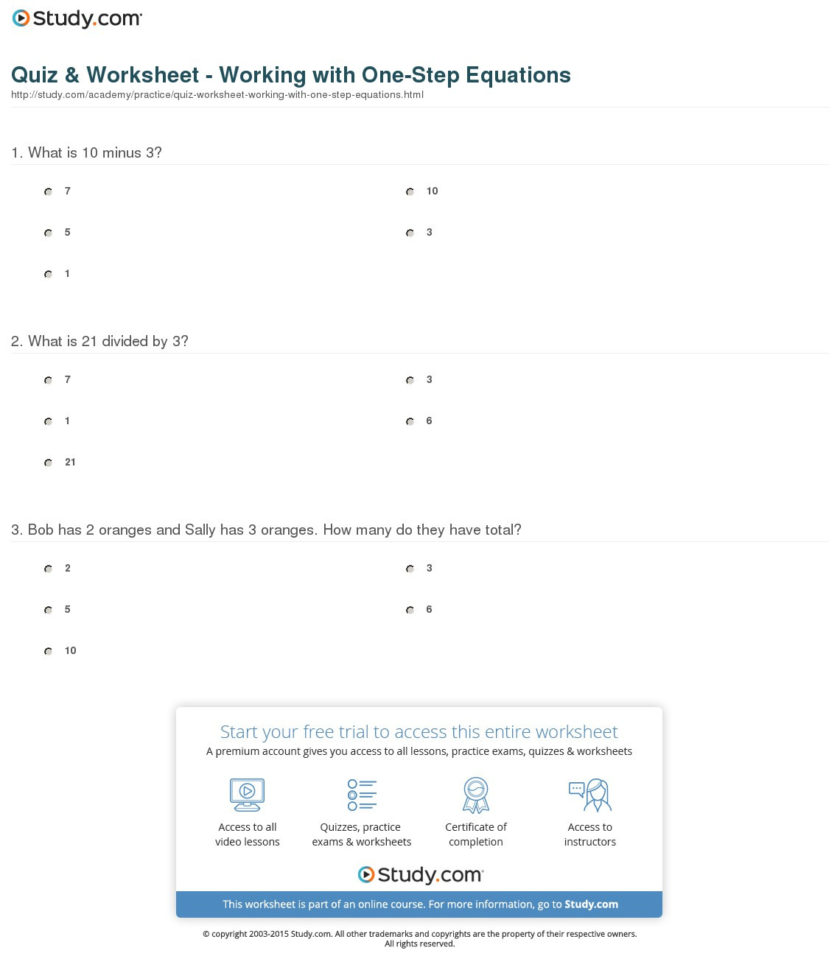 Study.com

Quiz & Worksheet - Working with One-Step Equations
http://study.com/academy/practice/quiz-worksheet-working-with-one-step-equations.html

1. What is 10 minus 3?

7
10
5
3
1

2. What is 21 divided by 3?

7
3
1
6
21

3. Bob has 2 oranges and Sally has 3 oranges. How many do they have total?

2
3
5
6
10

Start your free trial to access this entire worksheet
A premium account gives you access to all lessons, practice exams, quizzes & worksheets

Access to all video lessons
Quizzes, practice exams & worksheets
Certificate of completion
Access to instructors

Study.com

This worksheet is part of an online course. For more information, go to Study.com

© copyright 2003-2015 Study.com. All other trademarks and copyrights are the property of their respective owners. All rights reserved.